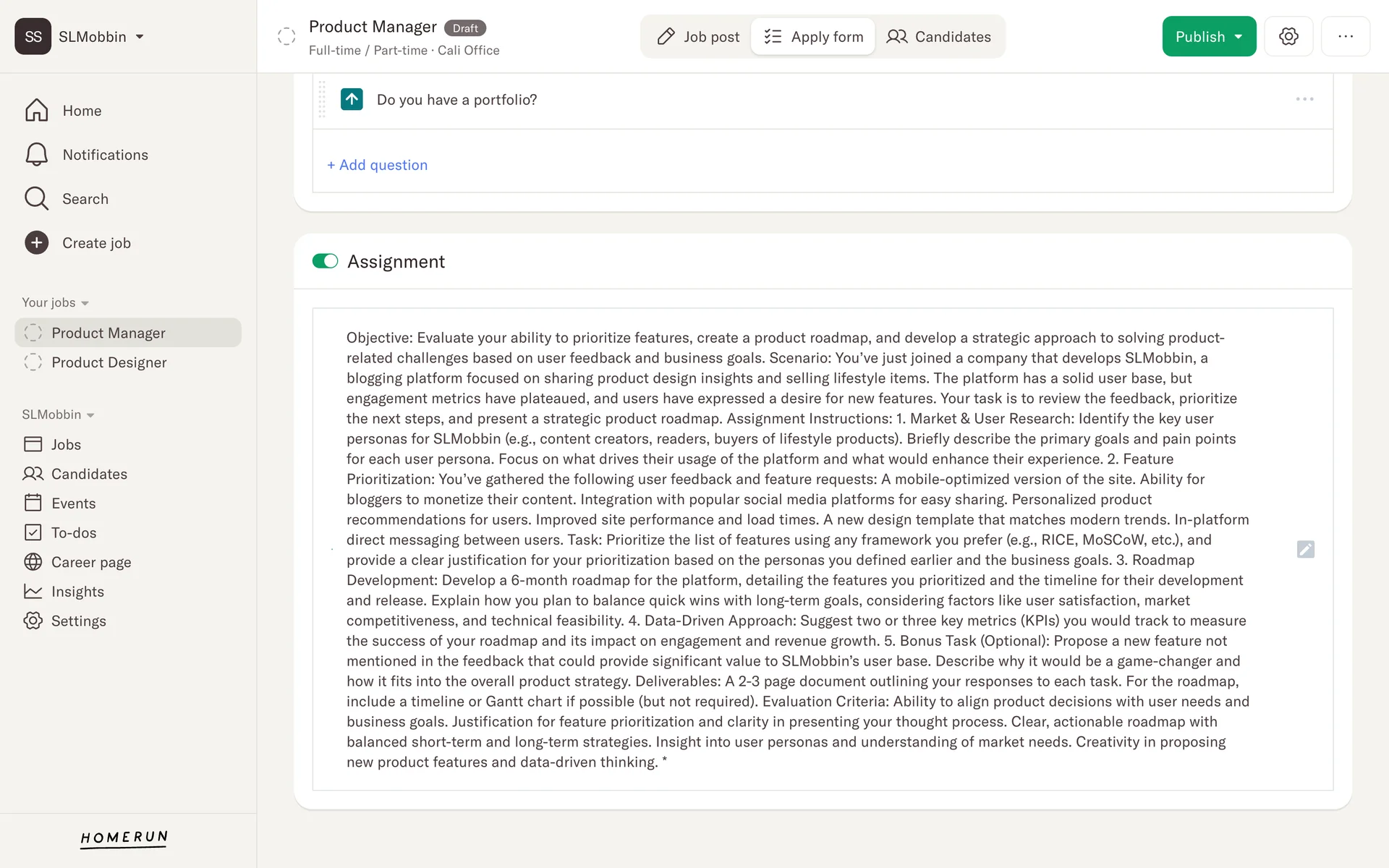 SS SLMobbin

Home
Notifications
Search
Create job

Your jobs
Product Manager
Product Designer

SLMobbin
Jobs
Candidates
Events
To-dos
Career page
Insights
Settings

HOMERUN

Product Manager Draft
Full-time / Part-time · Cali Office

Job post
Apply form
Candidates

Publish

Do you have a portfolio?

+ Add question

Assignment

Objective: Evaluate your ability to prioritize features, create a product roadmap, and develop a strategic approach to solving product-related challenges based on user feedback and business goals. Scenario: You've just joined a company that develops SLMobbin, a blogging platform focused on sharing product design insights and selling lifestyle items. The platform has a solid user base, but engagement metrics have plateaued, and users have expressed a desire for new features. Your task is to review the feedback, prioritize the next steps, and present a strategic product roadmap. Assignment Instructions: 1. Market & User Research: Identify the key user personas for SLMobbin (e.g., content creators, readers, buyers of lifestyle products). Briefly describe the primary goals and pain points for each user persona. Focus on what drives their usage of the platform and what would enhance their experience. 2. Feature Prioritization: You've gathered the following user feedback and feature requests: A mobile-optimized version of the site. Ability for bloggers to monetize their content. Integration with popular social media platforms for easy sharing. Personalized product recommendations for users. Improved site performance and load times. A new design template that matches modern trends. In-platform direct messaging between users. Task: Prioritize the list of features using any framework you prefer (e.g., RICE, MoSCoW, etc.), and provide a clear justification for your prioritization based on the personas you defined earlier and the business goals. 3. Roadmap Development: Develop a 6-month roadmap for the platform, detailing the features you prioritized and the timeline for their development and release. Explain how you plan to balance quick wins with long-term goals, considering factors like user satisfaction, market competitiveness, and technical feasibility. 4. Data-Driven Approach: Suggest two or three key metrics (KPIs) you would track to measure the success of your roadmap and its impact on engagement and revenue growth. 5. Bonus Task (Optional): Propose a new feature not mentioned in the feedback that could provide significant value to SLMobbin's user base. Describe why it would be a game-changer and how it fits into the overall product strategy. Deliverables: A 2-3 page document outlining your responses to each task. For the roadmap, include a timeline or Gantt chart if possible (but not required). Evaluation Criteria: Ability to align product decisions with user needs and business goals. Justification for feature prioritization and clarity in presenting your thought process. Clear, actionable roadmap with balanced short-term and long-term strategies. Insight into user personas and understanding of market needs. Creativity in proposing new product features and data-driven thinking. *